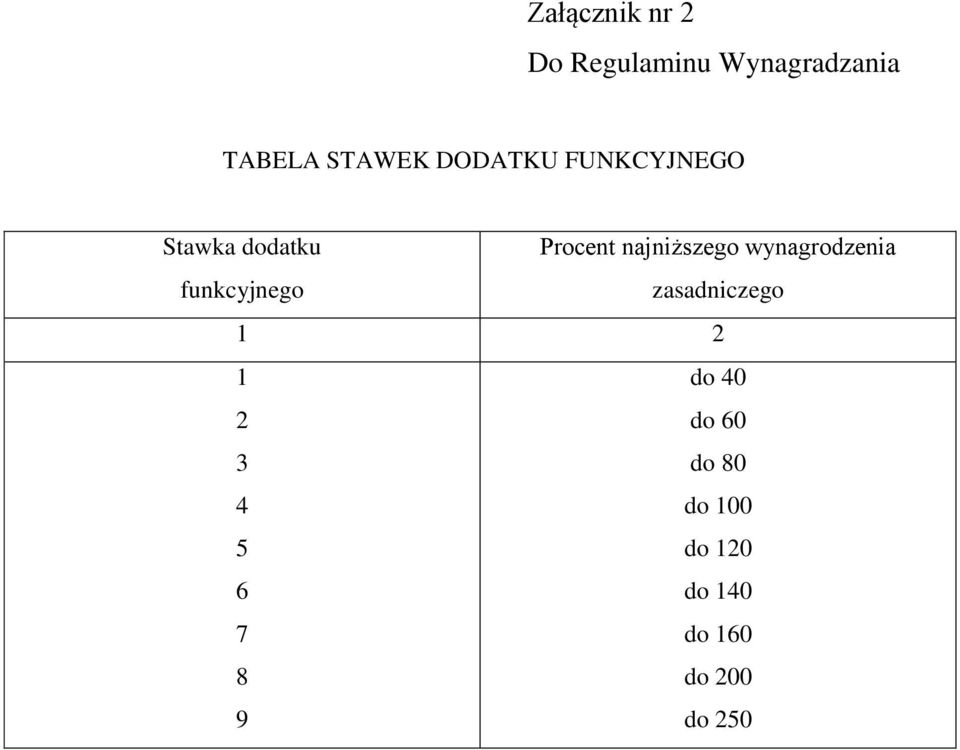 Załącznik nr 2

Do Regulaminu Wynagradzania

TABELA STAWEK DODATKU FUNKCYJNEGO

| Stawka dodatku funkcyjnego | Procent najniższego wynagrodzenia zasadniczego |
|---|---|
| 1 | 2 |
| 1 | do 40 |
| 2 | do 60 |
| 3 | do 80 |
| 4 | do 100 |
| 5 | do 120 |
| 6 | do 140 |
| 7 | do 160 |
| 8 | do 200 |
| 9 | do 250 |